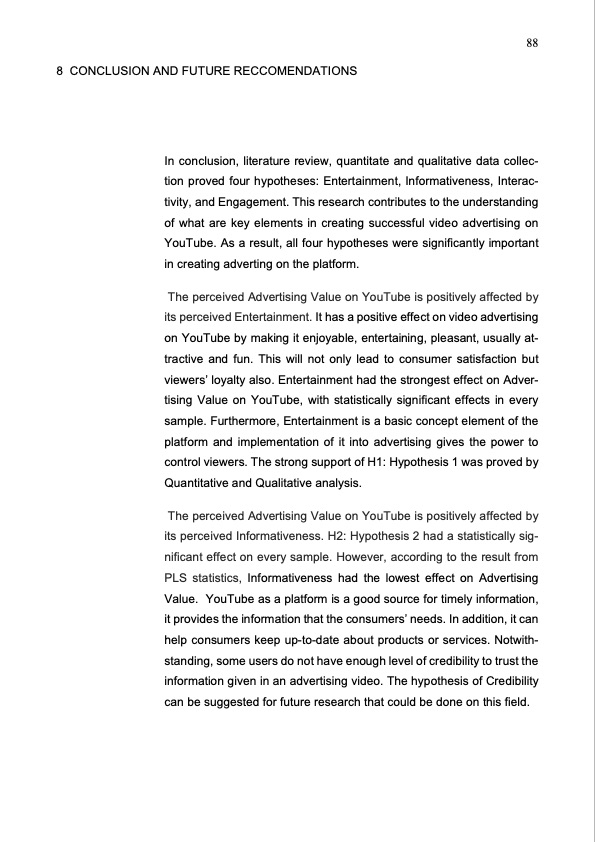 88

8 CONCLUSION AND FUTURE RECCOMENDATIONS

In conclusion, literature review, quantitate and qualitative data collection proved four hypotheses: Entertainment, Informativeness, Interactivity, and Engagement. This research contributes to the understanding of what are key elements in creating successful video advertising on YouTube. As a result, all four hypotheses were significantly important in creating adverting on the platform.

The perceived Advertising Value on YouTube is positively affected by its perceived Entertainment. It has a positive effect on video advertising on YouTube by making it enjoyable, entertaining, pleasant, usually attractive and fun. This will not only lead to consumer satisfaction but viewers' loyalty also. Entertainment had the strongest effect on Advertising Value on YouTube, with statistically significant effects in every sample. Furthermore, Entertainment is a basic concept element of the platform and implementation of it into advertising gives the power to control viewers. The strong support of H1: Hypothesis 1 was proved by Quantitative and Qualitative analysis.

The perceived Advertising Value on YouTube is positively affected by its perceived Informativeness. H2: Hypothesis 2 had a statistically significant effect on every sample. However, according to the result from PLS statistics, Informativeness had the lowest effect on Advertising Value. YouTube as a platform is a good source for timely information, it provides the information that the consumers' needs. In addition, it can help consumers keep up-to-date about products or services. Notwithstanding, some users do not have enough level of credibility to trust the information given in an advertising video. The hypothesis of Credibility can be suggested for future research that could be done on this field.